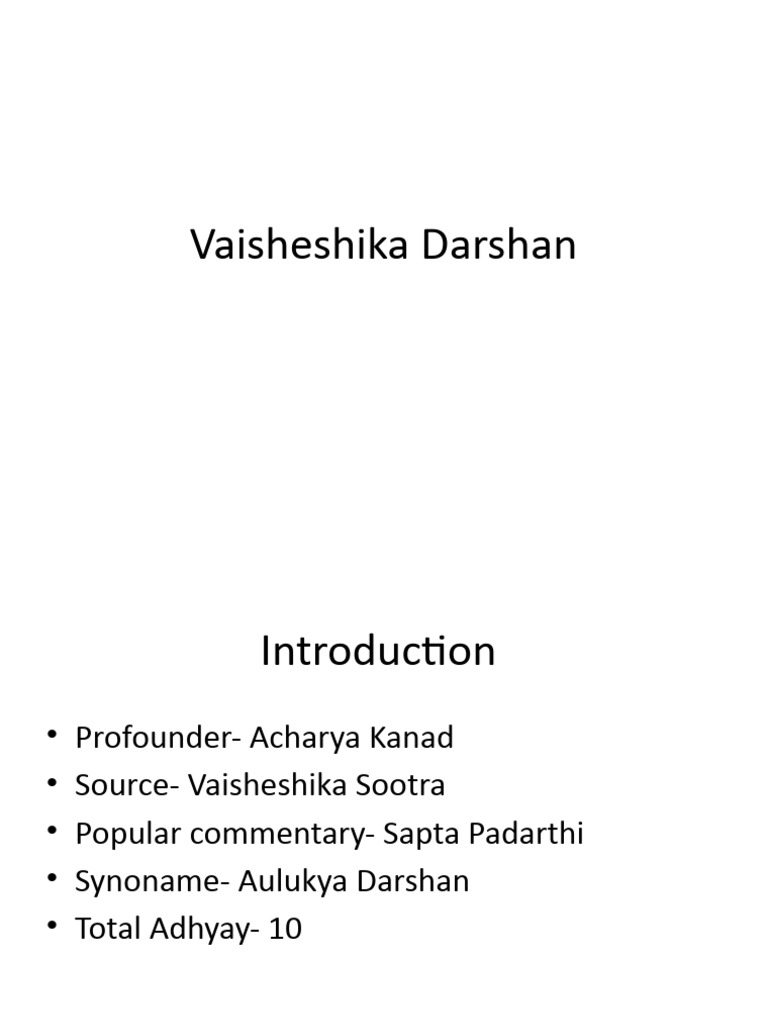 Vaisheshika Darshan

Introduction

• Profounder- Acharya Kanad
• Source- Vaisheshika Sootra
• Popular commentary- Sapta Padarthi
• Synoname- Aulukya Darshan
• Total Adhyay- 10